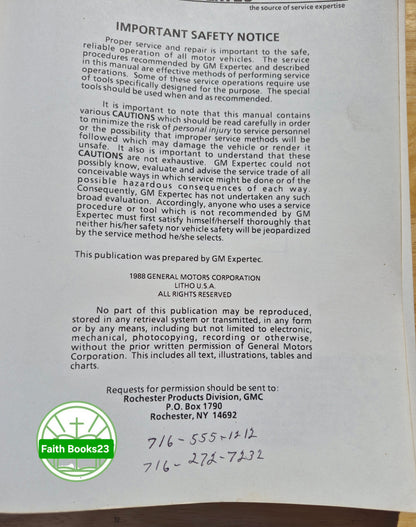 the source of service expertise

IMPORTANT SAFETY NOTICE

Proper service and repair is important to the safe, reliable operation of all motor vehicles. The service procedures recommended by GM Expertec and described in this manual are effective methods of performing service operations. Some of these service operations require use of tools specifically designed for the purpose. The special tools should be used when and as recommended.

It is important to note that this manual contains various CAUTIONS which should be read carefully in order to minimize the risk of personal injury to service personnel or the possibility that improper service methods will be followed which may damage the vehicle or render it unsafe. It also is important to understand that these CAUTIONS are not exhaustive. GM Expertec could not possibly know, evaluate and advise the service trade of all conceivable ways in which service might be done or of the possible hazardous consequences of each way. Consequently, GM Expertec has not undertaken any such broad evaluation. Accordingly, anyone who uses a service procedure or tool which is not recommended by GM Expertec must first satisfy himself/herself thoroughly that neither his/her safety nor vehicle safety will be jeopardized by the service method he/she selects.

This publication was prepared by GM Expertec.

1988 GENERAL MOTORS CORPORATION
LITHO U.S.A.
ALL RIGHTS RESERVED

No part of this publication may be reproduced, stored in any retrieval system or transmitted, in any form or by any means, including but not limited to electronic, mechanical, photocopying, recording or otherwise, without the prior written permission of General Motors Corporation. This includes all text, illustrations, tables and charts.

Requests for permission should be sent to:
Rochester Products Division, GMC
P.O. Box 1790
Rochester, NY 14692

716-555-1212
716-272-7232

Faith Books23